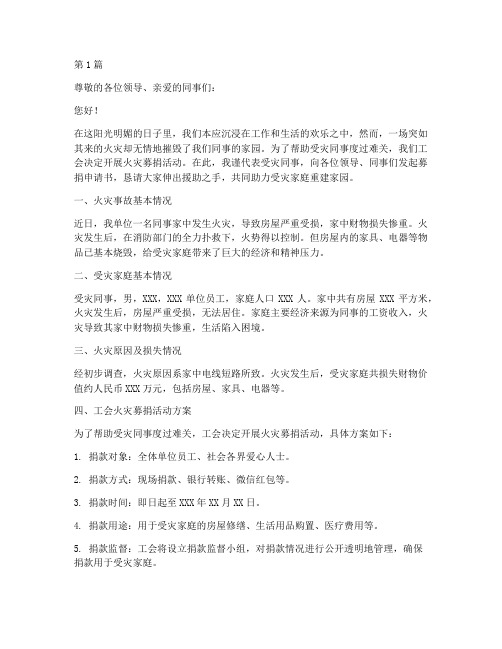 第1篇

尊敬的各位领导、亲爱的同事们：

您好！

在这阳光明媚的日子里，我们本应沉浸在工作和生活的欢乐之中，然而，一场突如其来的火灾却无情地摧毁了我们同事的家园。为了帮助受灾同事度过难关，我们工会决定开展火灾募捐活动。在此，我谨代表受灾同事，向各位领导、同事们发起募捐申请书，恳请大家伸出援助之手，共同助力受灾家庭重建家园。

一、火灾事故基本情况

近日，我单位一名同事家中发生火灾，导致房屋严重受损，家中财物损失惨重。火灾发生后，在消防部门的全力扑救下，火势得以控制。但房屋内的家具、电器等物品已基本烧毁，给受灾家庭带来了巨大的经济和精神压力。

二、受灾家庭基本情况

受灾同事，男，XXX，XXX 单位员工，家庭人口 XXX 人。家中共有房屋 XXX 平方米，火灾发生后，房屋严重受损，无法居住。家庭主要经济来源为同事的工资收入，火灾导致其家中财物损失惨重，生活陷入困境。

三、火灾原因及损失情况

经初步调查，火灾原因系家中电线短路所致。火灾发生后，受灾家庭共损失财物价值约人民币 XXX 万元，包括房屋、家具、电器等。

四、工会火灾募捐活动方案

为了帮助受灾同事度过难关，工会决定开展火灾募捐活动，具体方案如下：

1. 捐款对象：全体单位员工、社会各界爱心人士。

2. 捐款方式：现场捐款、银行转账、微信红包等。

3. 捐款时间：即日起至 XXX 年 XX 月 XX 日。

4. 捐款用途：用于受灾家庭的房屋修缮、生活用品购置、医疗费用等。

5. 捐款监督：工会将设立捐款监督小组，对捐款情况进行公开透明地管理，确保捐款用于受灾家庭。